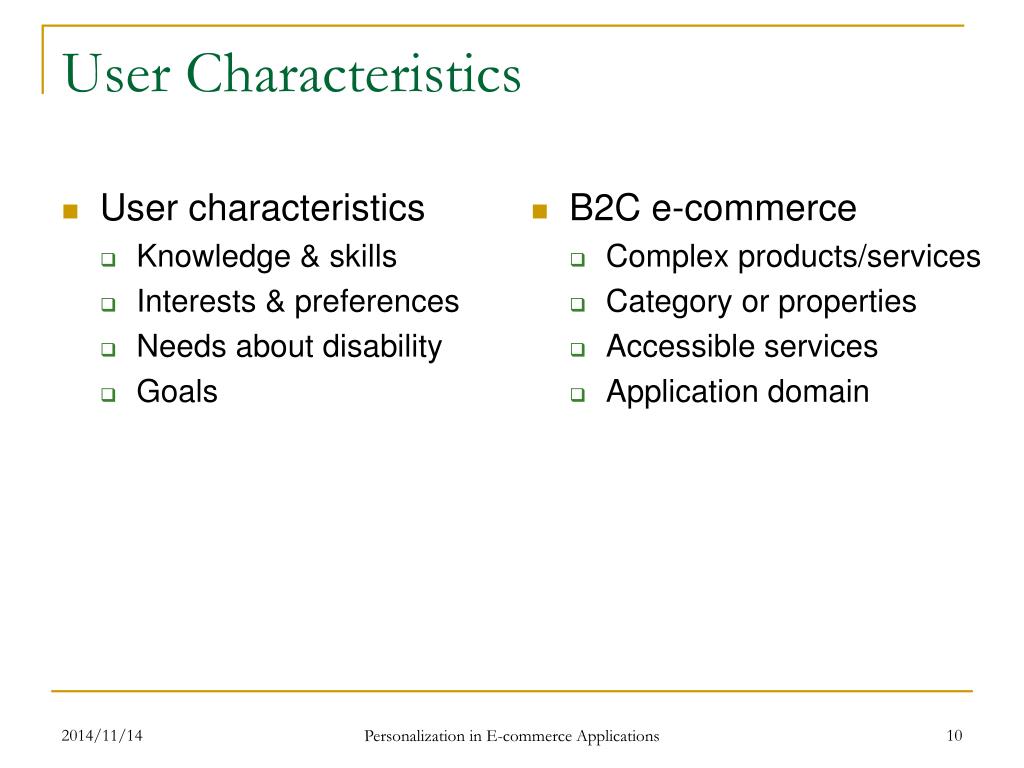 User Characteristics

User characteristics
Knowledge & skills
Interests & preferences
Needs about disability
Goals

B2C e-commerce
Complex products/services
Category or properties
Accessible services
Application domain

2014/11/14
Personalization in E-commerce Applications
10